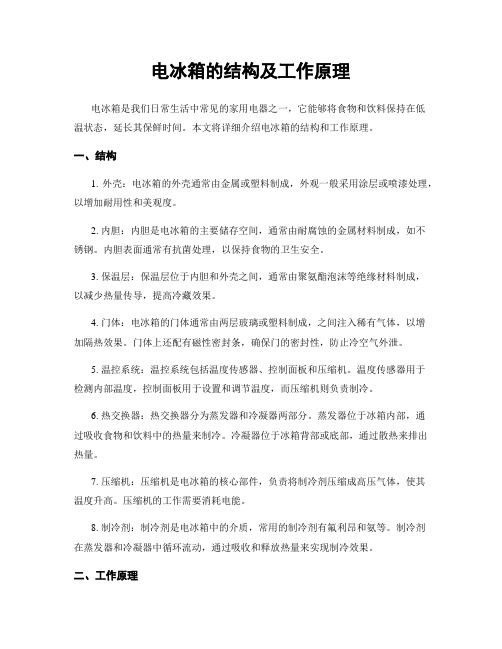 电冰箱的结构及工作原理

电冰箱是我们日常生活中常见的家用电器之一，它能够将食物和饮料保持在低温状态，延长其保鲜时间。本文将详细介绍电冰箱的结构和工作原理。

一、结构

1. 外壳：电冰箱的外壳通常由金属或塑料制成，外观一般采用涂层或喷漆处理，以增加耐用性和美观度。

2. 内胆：内胆是电冰箱的主要储存空间，通常由耐腐蚀的金属材料制成，如不锈钢。内胆表面通常有抗菌处理，以保持食物的卫生安全。

3. 保温层：保温层位于内胆和外壳之间，通常由聚氨酯泡沫等绝缘材料制成，以减少热量传导，提高冷藏效果。

4. 门体：电冰箱的门体通常由两层玻璃或塑料制成，之间注入稀有气体，以增加隔热效果。门体上还配有磁性密封条，确保门的密封性，防止冷空气外泄。

5. 温控系统：温控系统包括温度传感器、控制面板和压缩机。温度传感器用于检测内部温度，控制面板用于设置和调节温度，而压缩机则负责制冷。

6. 热交换器：热交换器分为蒸发器和冷凝器两部分。蒸发器位于冰箱内部，通过吸收食物和饮料中的热量来制冷。冷凝器位于冰箱背部或底部，通过散热来排出热量。

7. 压缩机：压缩机是电冰箱的核心部件，负责将制冷剂压缩成高压气体，使其温度升高。压缩机的工作需要消耗电能。

8. 制冷剂：制冷剂是电冰箱中的介质，常用的制冷剂有氟利昂和氨等。制冷剂在蒸发器和冷凝器中循环流动，通过吸收和释放热量来实现制冷效果。

二、工作原理